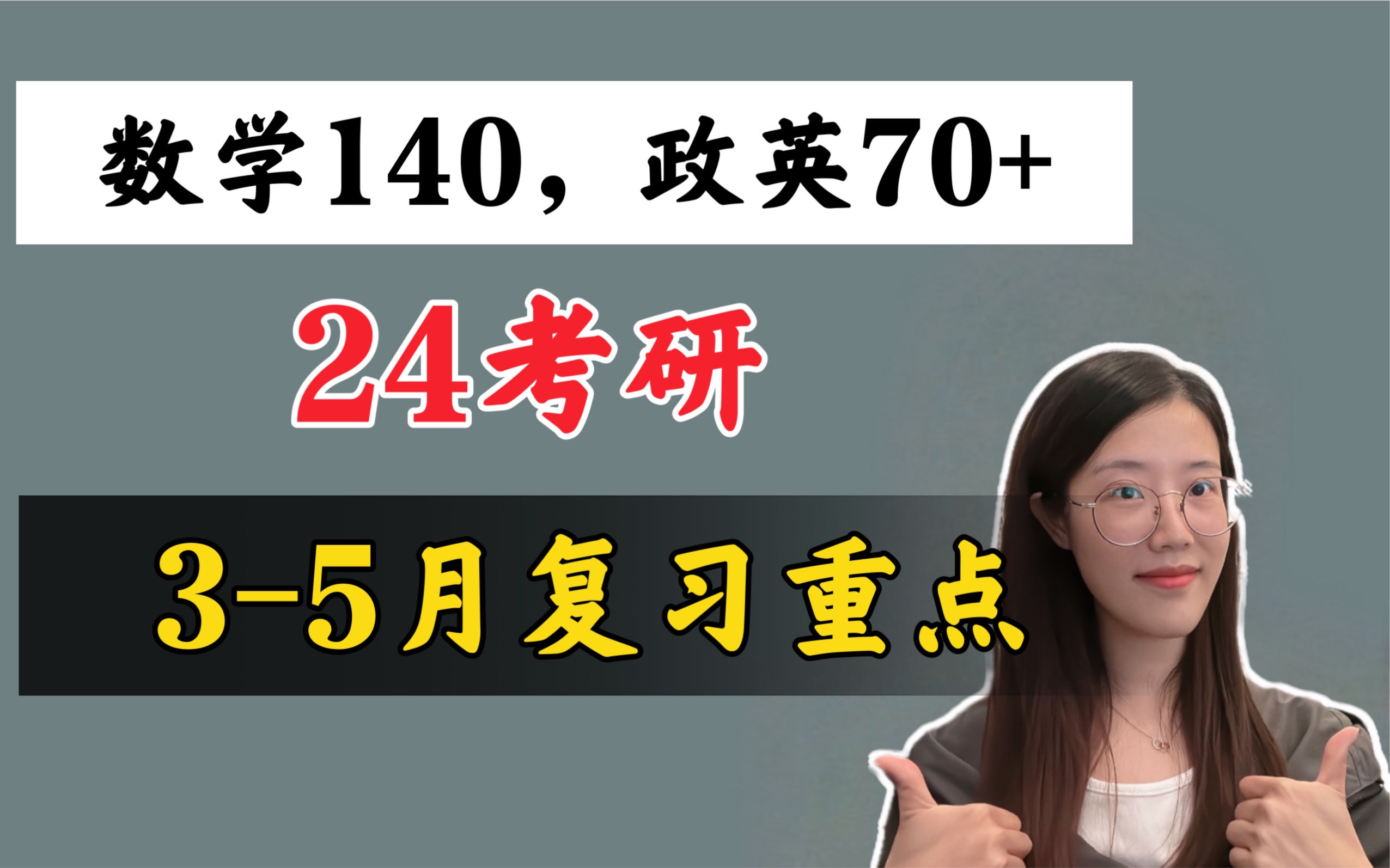 数学140，政英70+

24考研

3-5月复习重点